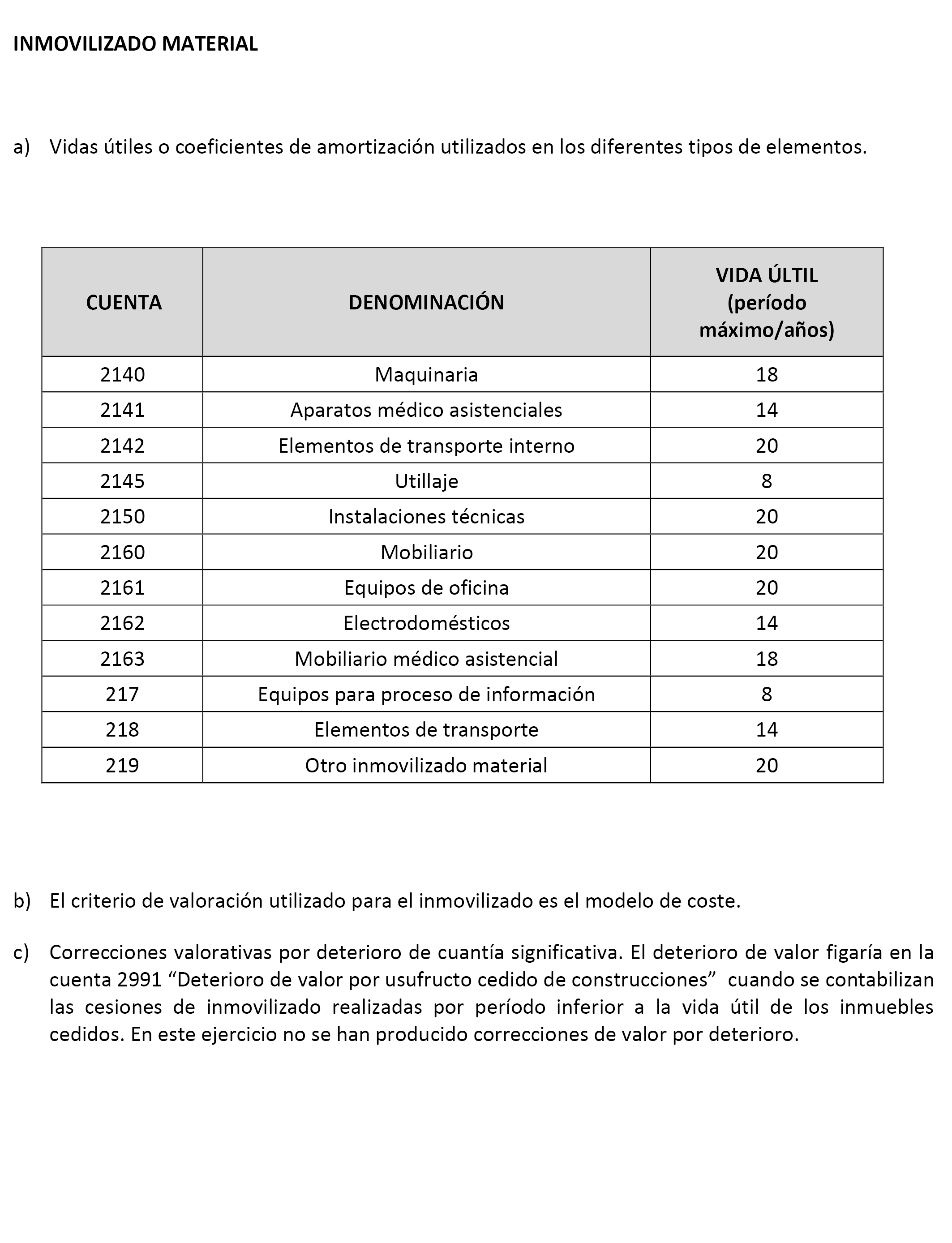 INMOVILIZADO MATERIAL

a) Vidas útiles o coeficientes de amortización utilizados en los diferentes tipos de elementos.

| CUENTA | DENOMINACIÓN | VIDA ÚLTIL (período máximo/años) |
|---|---|---|
| 2140 | Maquinaria | 18 |
| 2141 | Aparatos médico asistenciales | 14 |
| 2142 | Elementos de transporte interno | 20 |
| 2145 | Utillaje | 8 |
| 2150 | Instalaciones técnicas | 20 |
| 2160 | Mobiliario | 20 |
| 2161 | Equipos de oficina | 20 |
| 2162 | Electrodomésticos | 14 |
| 2163 | Mobiliario médico asistencial | 18 |
| 217 | Equipos para proceso de información | 8 |
| 218 | Elementos de transporte | 14 |
| 219 | Otro inmovilizado material | 20 |

b) El criterio de valoración utilizado para el inmovilizado es el modelo de coste.

c) Correcciones valorativas por deterioro de cuantía significativa. El deterioro de valor figaría en la cuenta 2991 “Deterioro de valor por usufructo cedido de construcciones” cuando se contabilizan las cesiones de inmovilizado realizadas por período inferior a la vida útil de los inmuebles cedidos. En este ejercicio no se han producido correcciones de valor por deterioro.